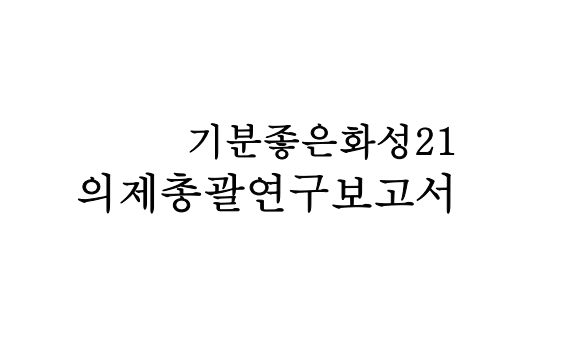 기분좋은화성21
의제총괄연구보고서